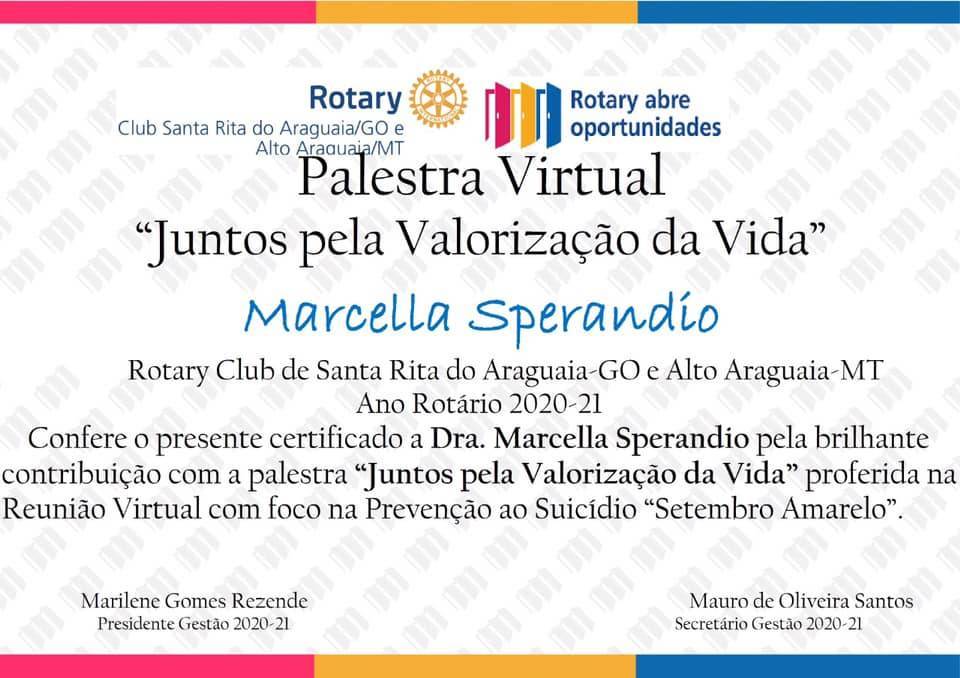 Rotary
Club Santa Rita do Araguaia/GO e
Alto Araguaia/MT

Rotary abre
oportunidades

Palestra Virtual
"Juntos pela Valorização da Vida"

Marcella Sperandio

Rotary Club de Santa Rita do Araguaia-GO e Alto Araguaia-MT
Ano Rotário 2020-21

Confere o presente certificado a Dra. Marcella Sperandio pela brilhante contribuição com a palestra "Juntos pela Valorização da Vida" proferida na Reunião Virtual com foco na Prevenção ao Suicídio "Setembro Amarelo".

Marilene Gomes Rezende
Presidente Gestão 2020-21

Mauro de Oliveira Santos
Secretário Gestão 2020-21